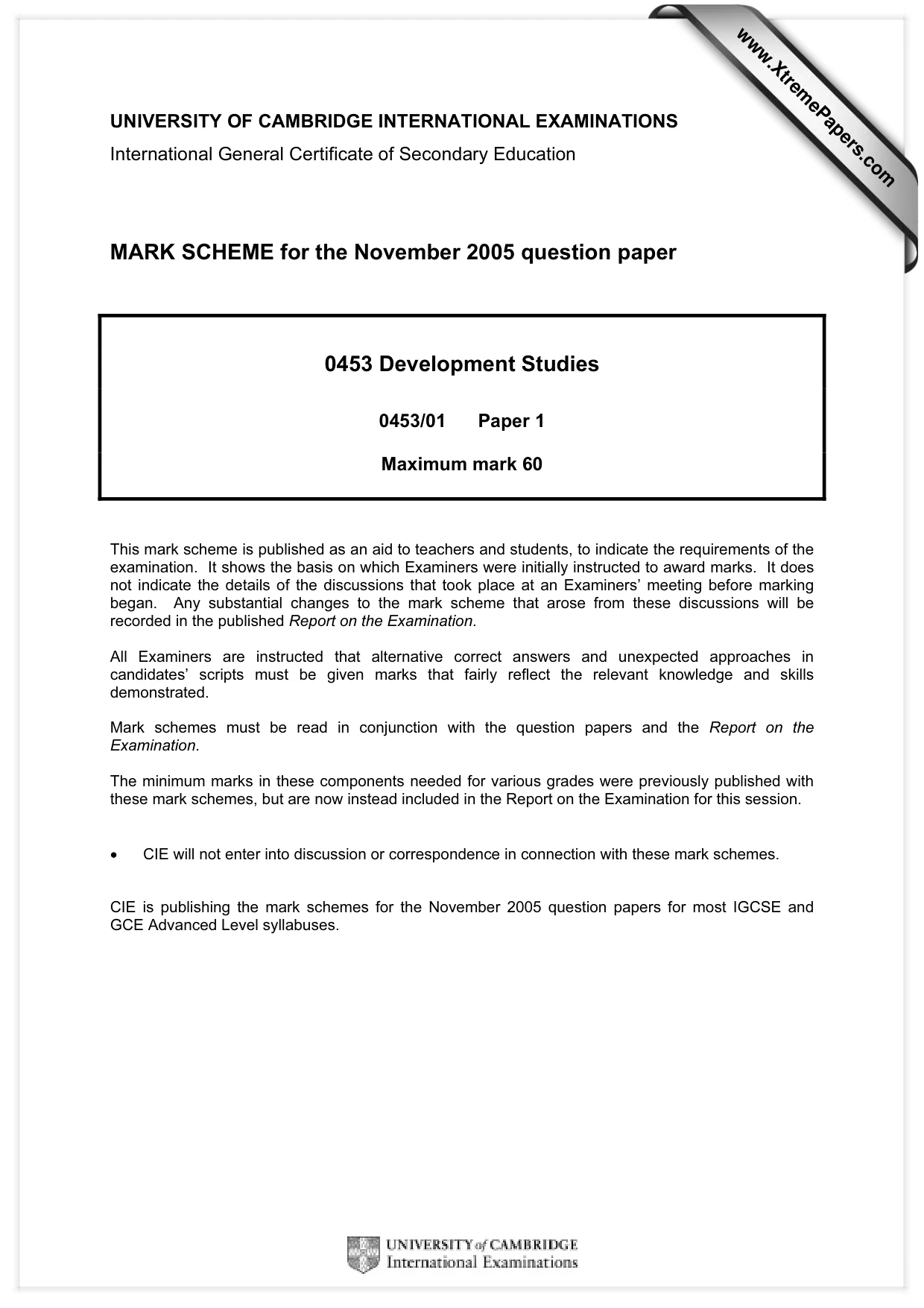 UNIVERSITY OF CAMBRIDGE INTERNATIONAL EXAMINATIONS
International General Certificate of Secondary Education

MARK SCHEME for the November 2005 question paper

0453 Development Studies

0453/01 Paper 1

Maximum mark 60

This mark scheme is published as an aid to teachers and students, to indicate the requirements of the examination. It shows the basis on which Examiners were initially instructed to award marks. It does not indicate the details of the discussions that took place at an Examiners' meeting before marking began. Any substantial changes to the mark scheme that arose from these discussions will be recorded in the published Report on the Examination.

All Examiners are instructed that alternative correct answers and unexpected approaches in candidates' scripts must be given marks that fairly reflect the relevant knowledge and skills demonstrated.

Mark schemes must be read in conjunction with the question papers and the Report on the Examination.

The minimum marks in these components needed for various grades were previously published with these mark schemes, but are now instead included in the Report on the Examination for this session.

• CIE will not enter into discussion or correspondence in connection with these mark schemes.

CIE is publishing the mark schemes for the November 2005 question papers for most IGCSE and GCE Advanced Level syllabuses.

UNIVERSITY of CAMBRIDGE
International Examinations

www.XtremePapers.com